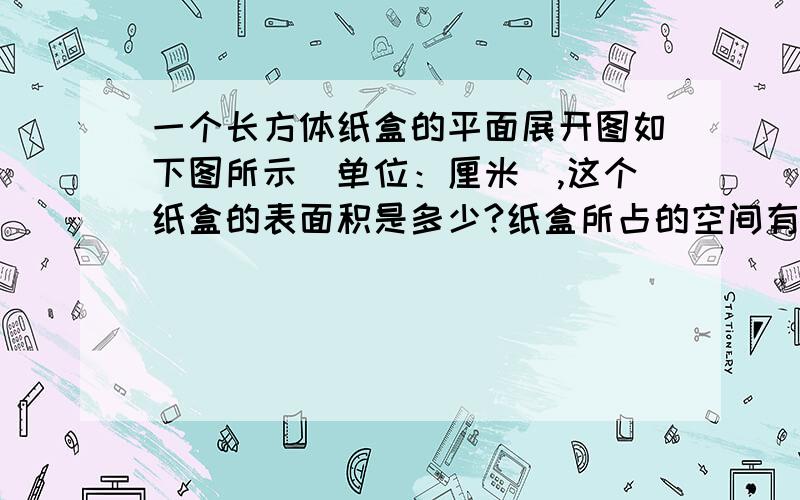 一个长方体纸盒的平面展开图如下图所示（单位：厘米）,这个纸盒的表面积是多少?纸盒所占的空间有

STATIONERY